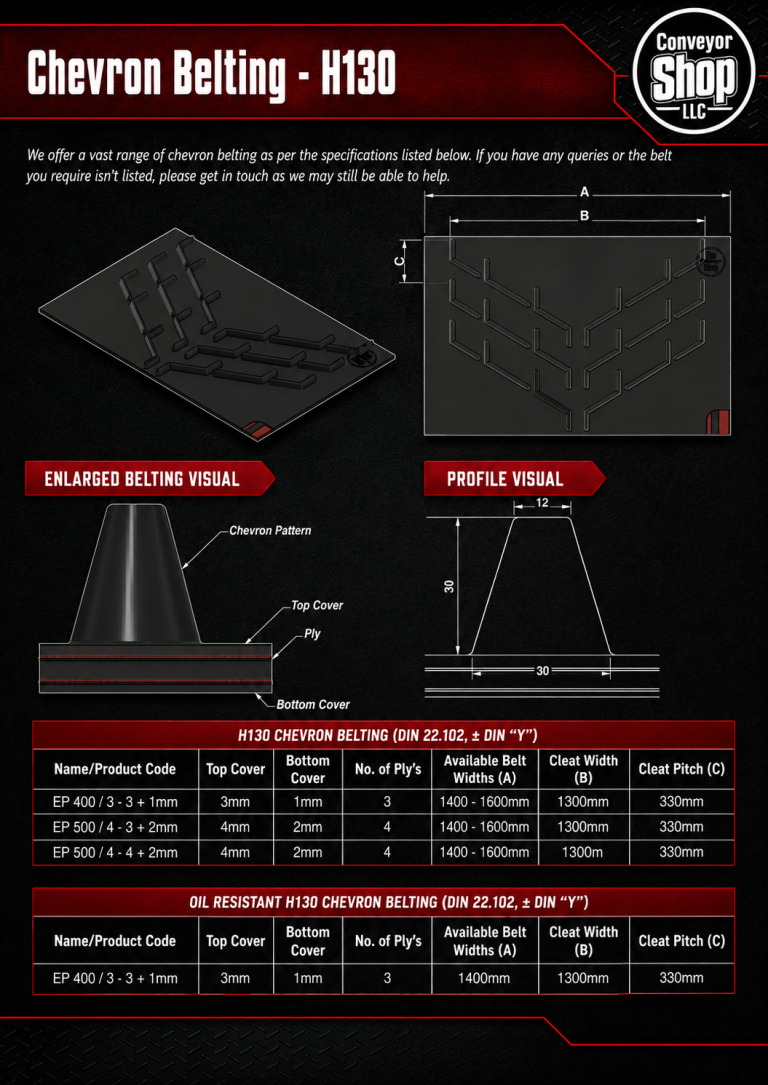 Chevron Belting - H130

Conveyor
Shop
LLC

We offer a vast range of chevron belting as per the specifications listed below. If you have any queries or the belt you require isn't listed, please get in touch as we may still be able to help.

A
B
C

ENLARGED BELTING VISUAL

Chevron Pattern
Top Cover
Ply
Bottom Cover

PROFILE VISUAL

12
30
30

H130 CHEVRON BELTING (DIN 22.102, ± DIN "Y")

| Name/Product Code | Top Cover | Bottom Cover | No. of Ply's | Available Belt Widths (A) | Cleat Width (B) | Cleat Pitch (C) |
|---|---|---|---|---|---|---|
| EP 400 / 3 - 3 + 1mm | 3mm | 1mm | 3 | 1400 - 1600mm | 1300mm | 330mm |
| EP 500 / 4 - 3 + 2mm | 4mm | 2mm | 4 | 1400 - 1600mm | 1300mm | 330mm |
| EP 500 / 4 - 4 + 2mm | 4mm | 2mm | 4 | 1400 - 1600mm | 1300m | 330mm |

OIL RESISTANT H130 CHEVRON BELTING (DIN 22.102, ± DIN "Y")

| Name/Product Code | Top Cover | Bottom Cover | No. of Ply's | Available Belt Widths (A) | Cleat Width (B) | Cleat Pitch (C) |
|---|---|---|---|---|---|---|
| EP 400 / 3 - 3 + 1mm | 3mm | 1mm | 3 | 1400mm | 1300mm | 330mm |